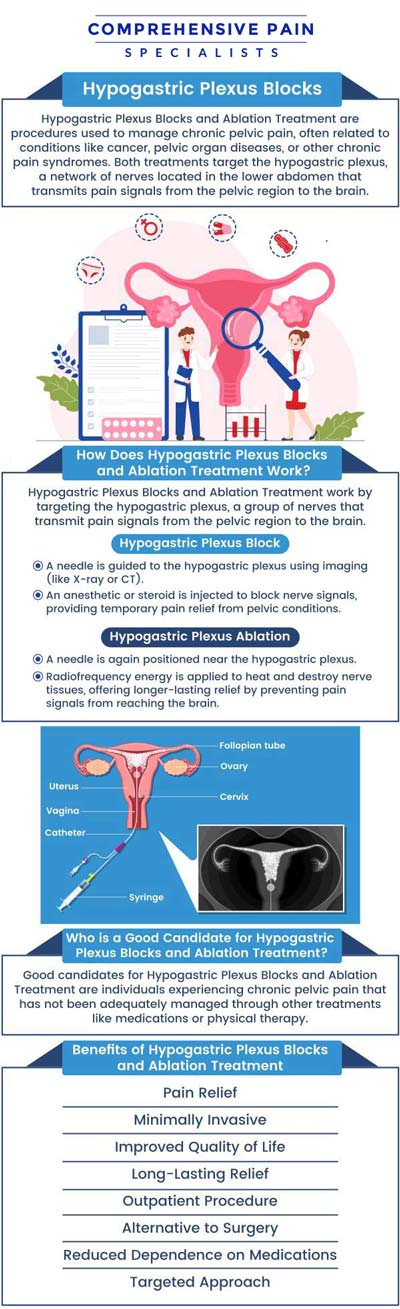 COMPREHENSIVE PAIN
SPECIALISTS

Hypogastric Plexus Blocks

Hypogastric Plexus Blocks and Ablation Treatment are procedures used to manage chronic pelvic pain, often related to conditions like cancer, pelvic organ diseases, or other chronic pain syndromes. Both treatments target the hypogastric plexus, a network of nerves located in the lower abdomen that transmits pain signals from the pelvic region to the brain.

How Does Hypogastric Plexus Blocks and Ablation Treatment Work?

Hypogastric Plexus Blocks and Ablation Treatment work by targeting the hypogastric plexus, a group of nerves that transmit pain signals from the pelvic region to the brain.

Hypogastric Plexus Block

A needle is guided to the hypogastric plexus using imaging (like X-ray or CT).

An anesthetic or steroid is injected to block nerve signals, providing temporary pain relief from pelvic conditions.

Hypogastric Plexus Ablation

A needle is again positioned near the hypogastric plexus.

Radiofrequency energy is applied to heat and destroy nerve tissues, offering longer-lasting relief by preventing pain signals from reaching the brain.

Follopian tube
Ovary
Uterus
Cervix
Vagina
Catheter
Syringe

Who is a Good Candidate for Hypogastric Plexus Blocks and Ablation Treatment?

Good candidates for Hypogastric Plexus Blocks and Ablation Treatment are individuals experiencing chronic pelvic pain that has not been adequately managed through other treatments like medications or physical therapy.

Benefits of Hypogastric Plexus Blocks and Ablation Treatment

Pain Relief
Minimally Invasive
Improved Quality of Life
Long-Lasting Relief
Outpatient Procedure
Alternative to Surgery
Reduced Dependence on Medications
Targeted Approach